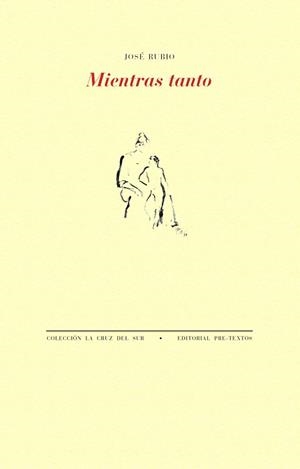 JOSÉ RUBIO

Mientras tanto

COLECCIÓN LA CRUZ DEL SUR • EDITORIAL PRE-TEXTOS